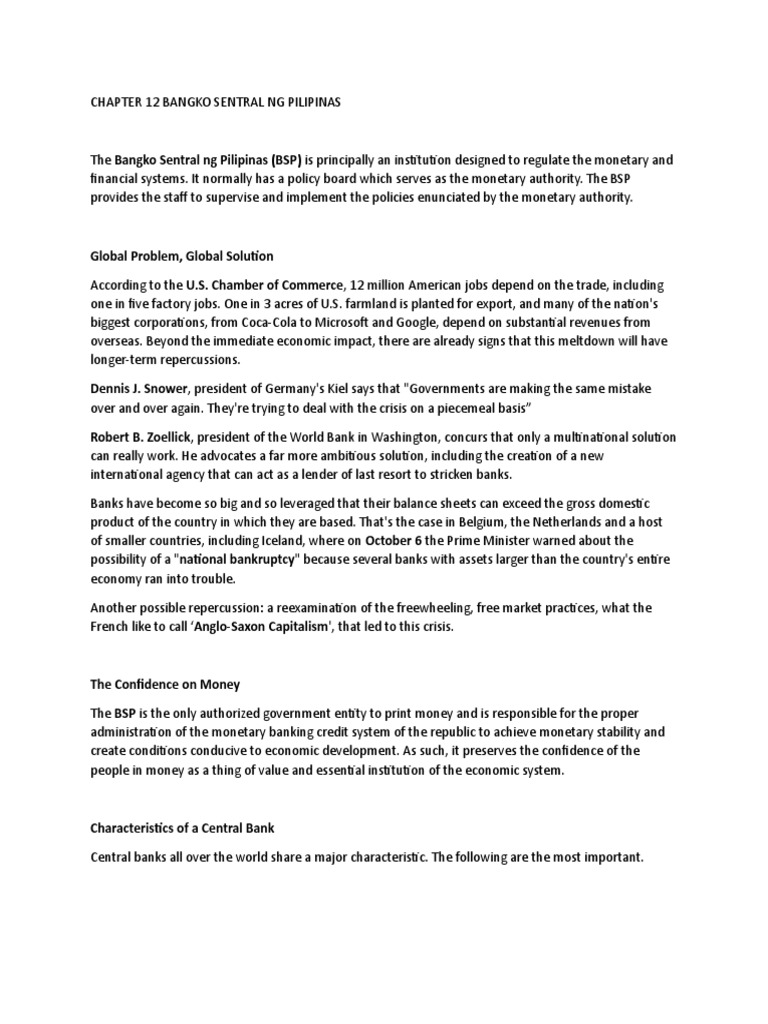 CHAPTER 12 BANGKO SENTRAL NG PILIPINAS

The Bangko Sentral ng Pilipinas (BSP) is principally an institution designed to regulate the monetary and financial systems. It normally has a policy board which serves as the monetary authority. The BSP provides the staff to supervise and implement the policies enunciated by the monetary authority.

Global Problem, Global Solution

According to the U.S. Chamber of Commerce, 12 million American jobs depend on the trade, including one in five factory jobs. One in 3 acres of U.S. farmland is planted for export, and many of the nation's biggest corporations, from Coca-Cola to Microsoft and Google, depend on substantial revenues from overseas. Beyond the immediate economic impact, there are already signs that this meltdown will have longer-term repercussions.

Dennis J. Snower, president of Germany's Kiel says that "Governments are making the same mistake over and over again. They're trying to deal with the crisis on a piecemeal basis"

Robert B. Zoellick, president of the World Bank in Washington, concurs that only a multinational solution can really work. He advocates a far more ambitious solution, including the creation of a new international agency that can act as a lender of last resort to stricken banks.

Banks have become so big and so leveraged that their balance sheets can exceed the gross domestic product of the country in which they are based. That's the case in Belgium, the Netherlands and a host of smaller countries, including Iceland, where on October 6 the Prime Minister warned about the possibility of a "national bankruptcy" because several banks with assets larger than the country's entire economy ran into trouble.

Another possible repercussion: a reexamination of the freewheeling, free market practices, what the French like to call 'Anglo-Saxon Capitalism', that led to this crisis.

The Confidence on Money

The BSP is the only authorized government entity to print money and is responsible for the proper administration of the monetary banking credit system of the republic to achieve monetary stability and create conditions conducive to economic development. As such, it preserves the confidence of the people in money as a thing of value and essential institution of the economic system.

Characteristics of a Central Bank

Central banks all over the world share a major characteristic. The following are the most important.